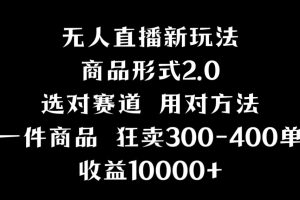 无人直播新玩法
商品形式2.0
选对赛道 用对方法
一件商品 狂卖300-400单
收益10000+